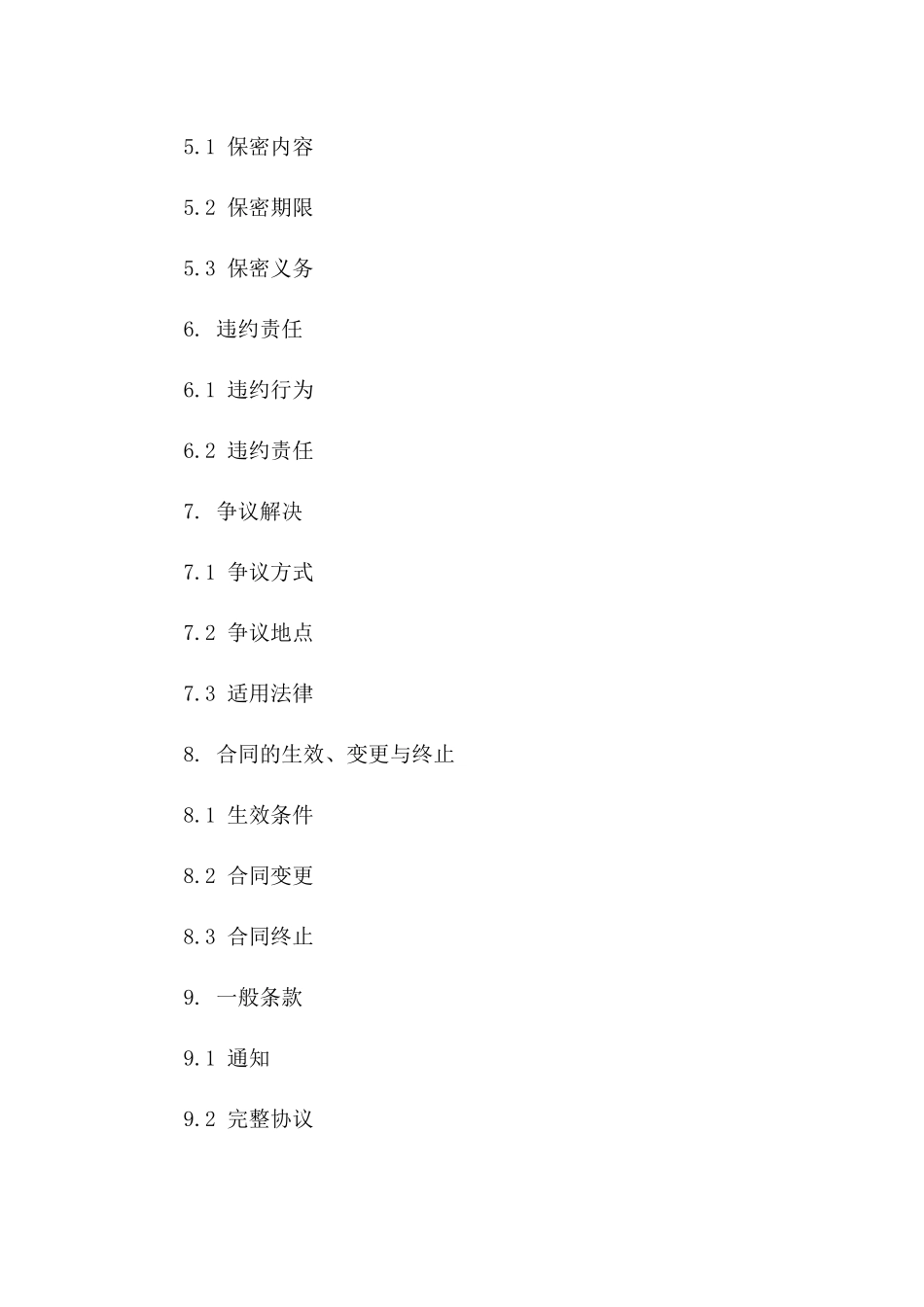 5.1 保密内容

5.2 保密期限

5.3 保密义务

6. 违约责任

6.1 违约行为

6.2 违约责任

7. 争议解决

7.1 争议方式

7.2 争议地点

7.3 适用法律

8. 合同的生效、变更与终止

8.1 生效条件

8.2 合同变更

8.3 合同终止

9. 一般条款

9.1 通知

9.2 完整协议